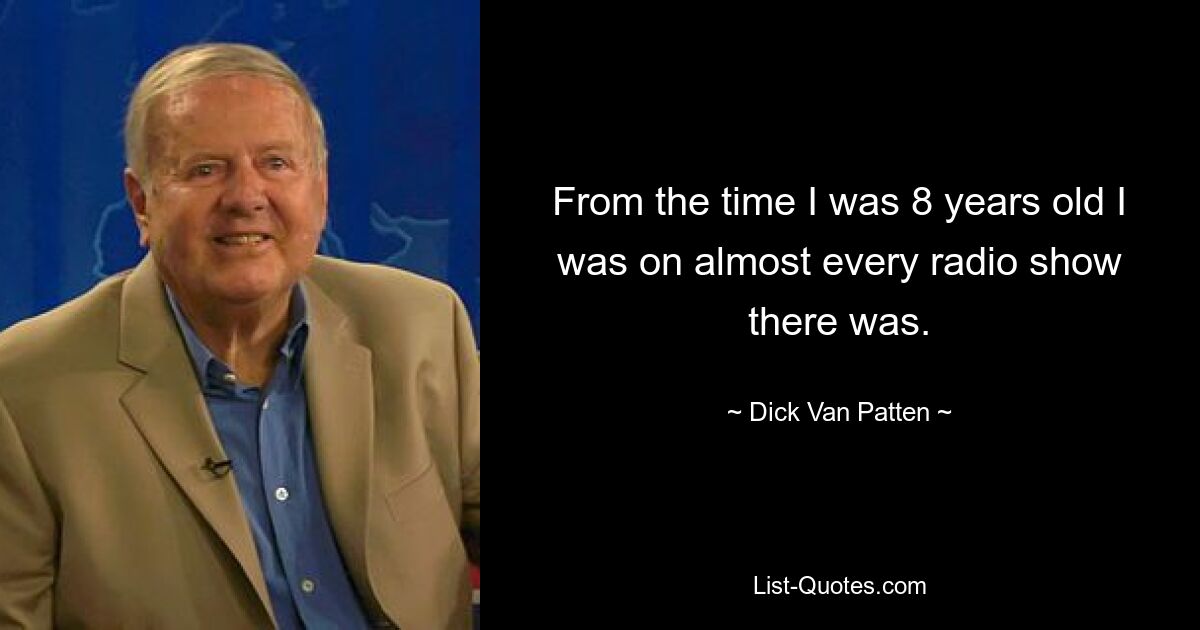 From the time I was 8 years old I was on almost every radio show there was.

~ Dick Van Patten ~

List-Quotes.com